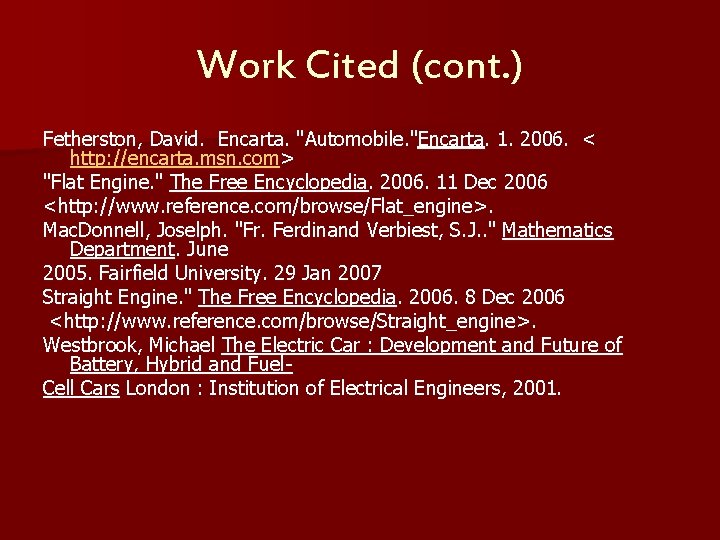 Work Cited (cont.)

Fetherston, David. Encarta. "Automobile."Encarta. 1. 2006. < http://encarta.msn.com>

"Flat Engine." The Free Encyclopedia. 2006. 11 Dec 2006

<http://www.reference.com/browse/Flat_engine>.

MacDonnell, Joselph. "Fr. Ferdinand Verbiest, S.J.." Mathematics Department. June

2005. Fairfield University. 29 Jan 2007

Straight Engine." The Free Encyclopedia. 2006. 8 Dec 2006

<http://www.reference.com/browse/Straight_engine>.

Westbrook, Michael The Electric Car : Development and Future of Battery, Hybrid and Fuel-

Cell Cars London : Institution of Electrical Engineers, 2001.